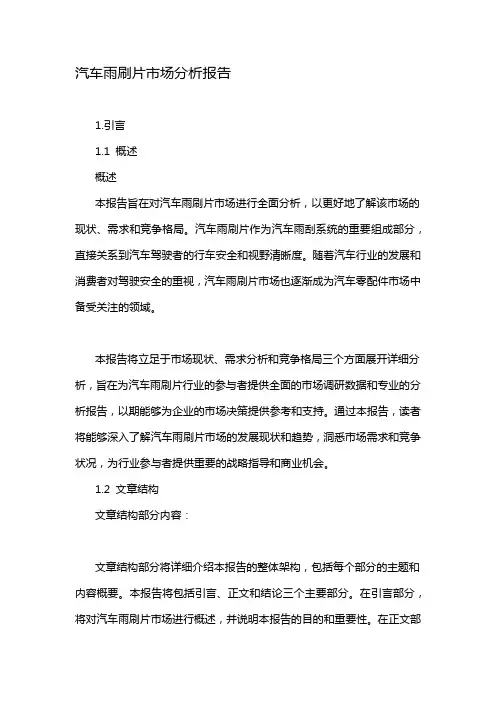 汽车雨刷片市场分析报告

1.引言

1.1 概述

概述

本报告旨在对汽车雨刷片市场进行全面分析，以更好地了解该市场的现状、需求和竞争格局。汽车雨刷片作为汽车雨刮系统的重要组成部分，直接关系到汽车驾驶者的行车安全和视野清晰度。随着汽车行业的发展和消费者对驾驶安全的重视，汽车雨刷片市场也逐渐成为汽车零配件市场中备受关注的领域。

本报告将立足于市场现状、需求分析和竞争格局三个方面展开详细分析，旨在为汽车雨刷片行业的参与者提供全面的市场调研数据和专业的分析报告，以期能够为企业的市场决策提供参考和支持。通过本报告，读者将能够深入了解汽车雨刷片市场的发展现状和趋势，洞悉市场需求和竞争状况，为行业参与者提供重要的战略指导和商业机会。

1.2 文章结构

文章结构部分内容：

文章结构部分将详细介绍本报告的整体架构，包括每个部分的主题和内容概要。本报告将包括引言、正文和结论三个主要部分。在引言部分，将对汽车雨刷片市场进行概述，并说明本报告的目的和重要性。在正文部